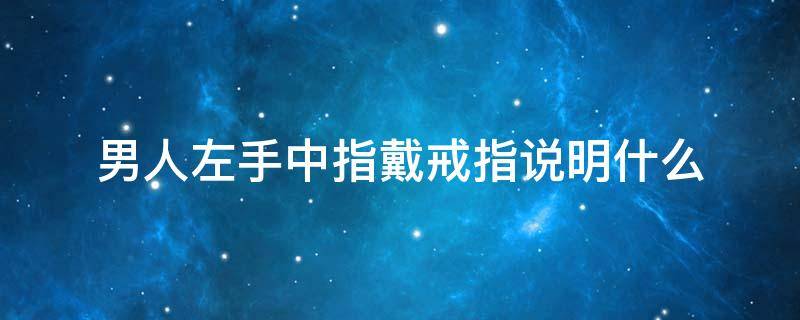 男人左手中指戴戒指说明什么